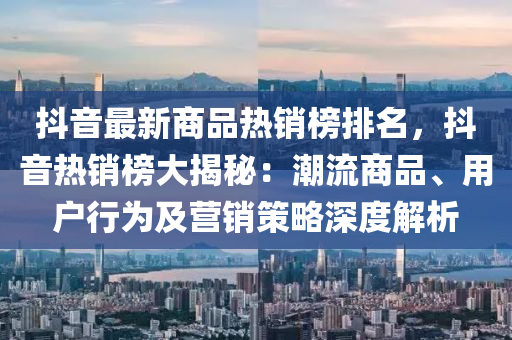 抖音最新商品热销榜排名，抖音热销榜大揭秘：潮流商品、用户行为及营销策略深度解析